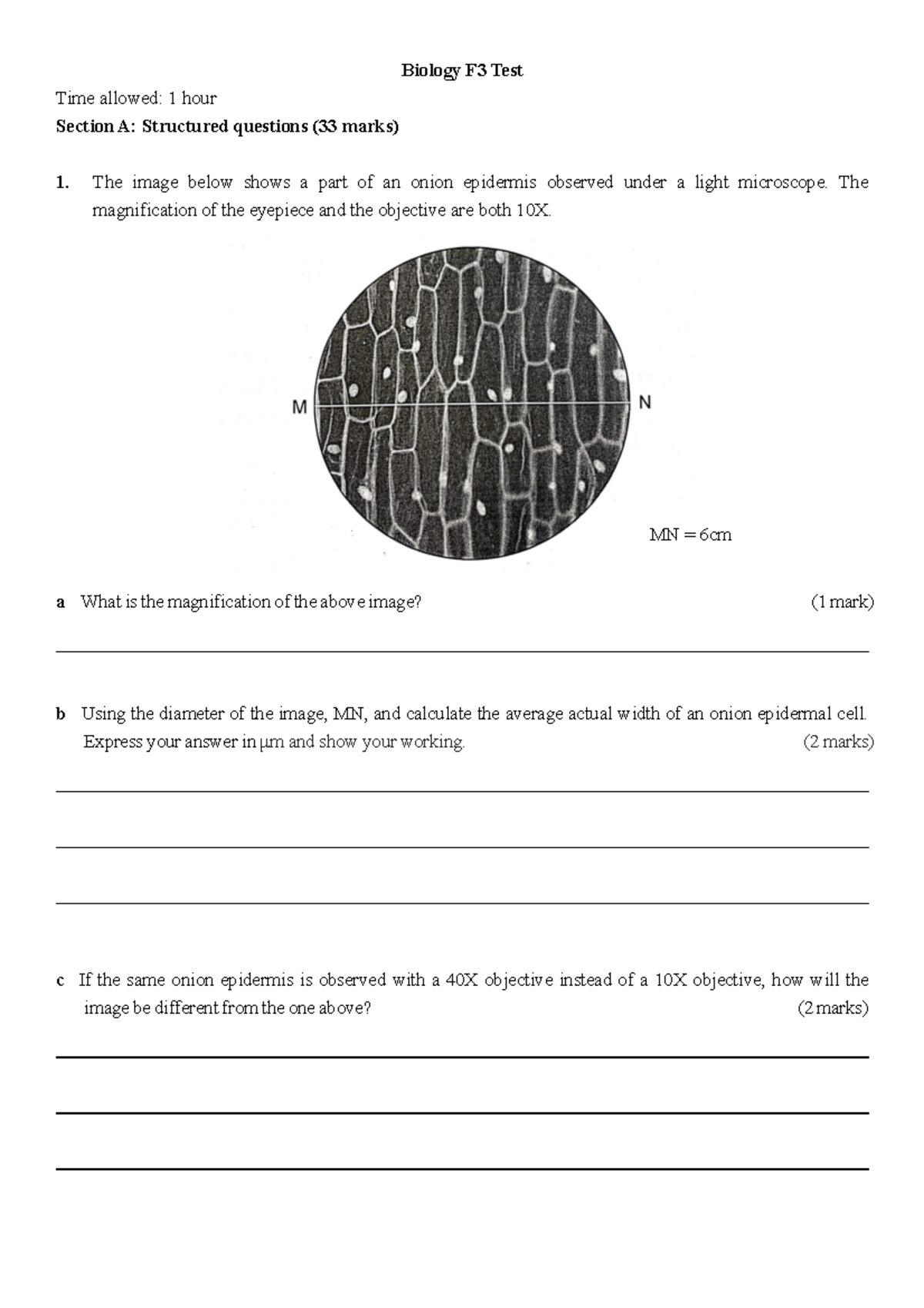 Biology F3 Test

Time allowed: 1 hour

Section A: Structured questions (33 marks)

1. The image below shows a part of an onion epidermis observed under a light microscope. The magnification of the eyepiece and the objective are both 10X.

M

N

MN = 6cm

a What is the magnification of the above image? (1 mark)

____

b Using the diameter of the image, MN, and calculate the average actual width of an onion epidermal cell. Express your answer in μm and show your working. (2 marks)

____

____

____

c If the same onion epidermis is observed with a 40X objective instead of a 10X objective, how will the image be different from the one above? (2 marks)

____

____

____